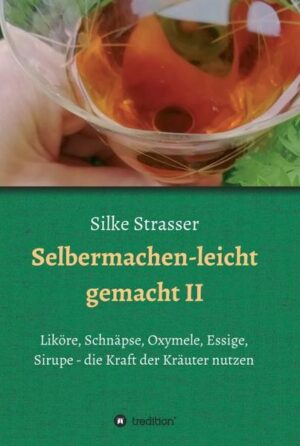 Silke Strasser

Selbermachen-leicht gemacht II

Liköre, Schnäpse, Oxymele, Essige, Sirupe - die Kraft der Kräuter nutzen

tredition